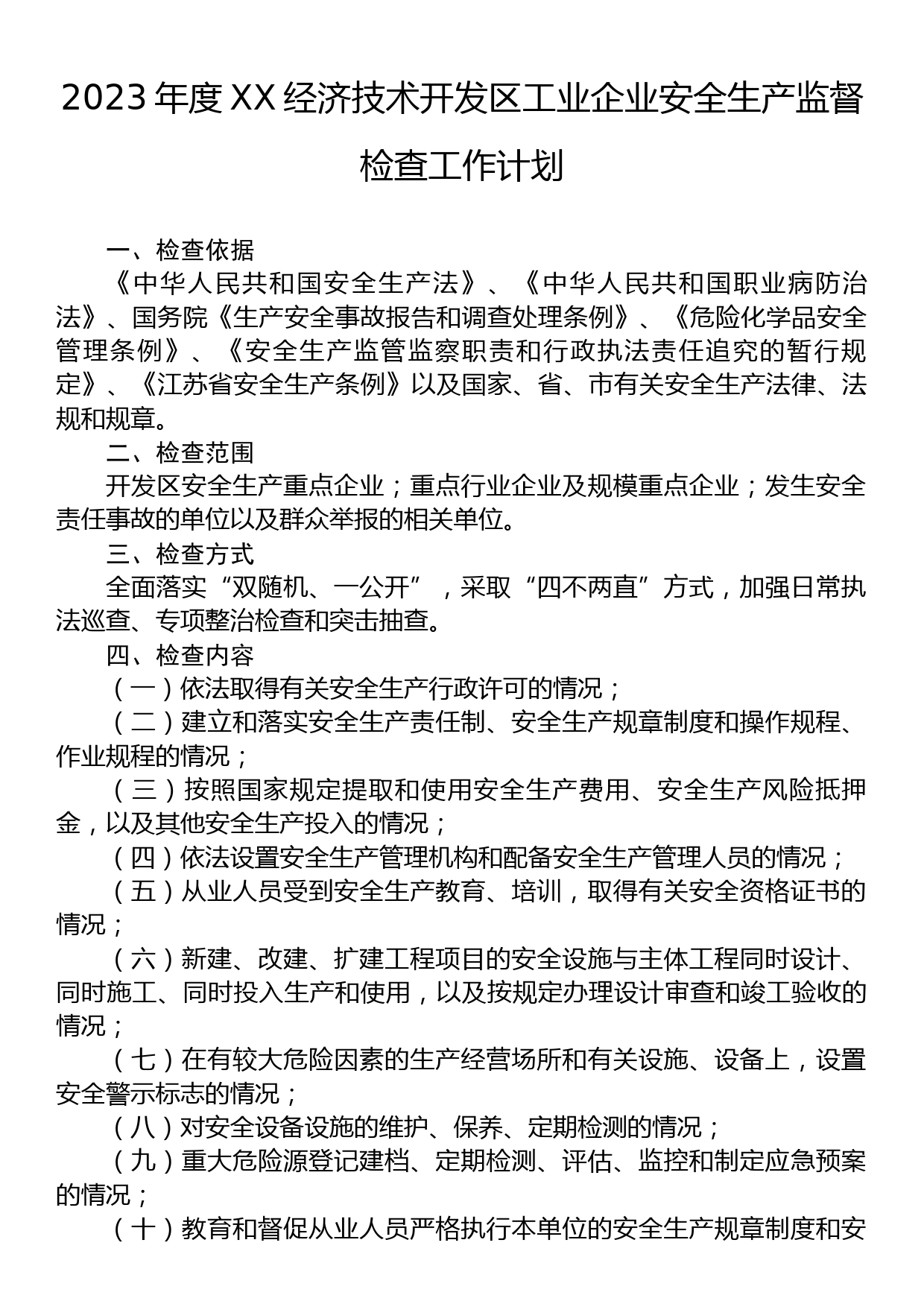 2023 年度 XX 经济技术开发区工业企业安全生产监督检查工作计划

一、检查依据

《中华人民共和国安全生产法》、《中华人民共和国职业病防治法》、国务院《生产安全事故报告和调查处理条例》、《危险化学品安全管理条例》、《安全生产监管监察职责和行政执法责任追究的暂行规定》、《江苏省安全生产条例》以及国家、省、市有关安全生产法律、法规和规章。

二、检查范围

开发区安全生产重点企业；重点行业企业及规模重点企业；发生安全责任事故的单位以及群众举报的相关单位。

三、检查方式

全面落实“双随机、一公开”，采取“四不两直”方式，加强日常执法巡查、专项整治检查和突击抽查。

四、检查内容

（一）依法取得有关安全生产行政许可的情况；

（二）建立和落实安全生产责任制、安全生产规章制度和操作规程、作业规程的情况；

（三）按照国家规定提取和使用安全生产费用、安全生产风险抵押金，以及其他安全生产投入的情况；

（四）依法设置安全生产管理机构和配备安全生产管理人员的情况；

（五）从业人员受到安全生产教育、培训，取得有关安全资格证书的情况；

（六）新建、改建、扩建工程项目的安全设施与主体工程同时设计、同时施工、同时投入生产和使用，以及按规定办理设计审查和竣工验收的情况；

（七）在有较大危险因素的生产经营场所和有关设施、设备上，设置安全警示标志的情况；

（八）对安全设备设施的维护、保养、定期检测的情况；

（九）重大危险源登记建档、定期检测、评估、监控和制定应急预案的情况；

（十）教育和督促从业人员严格执行本单位的安全生产规章制度和安